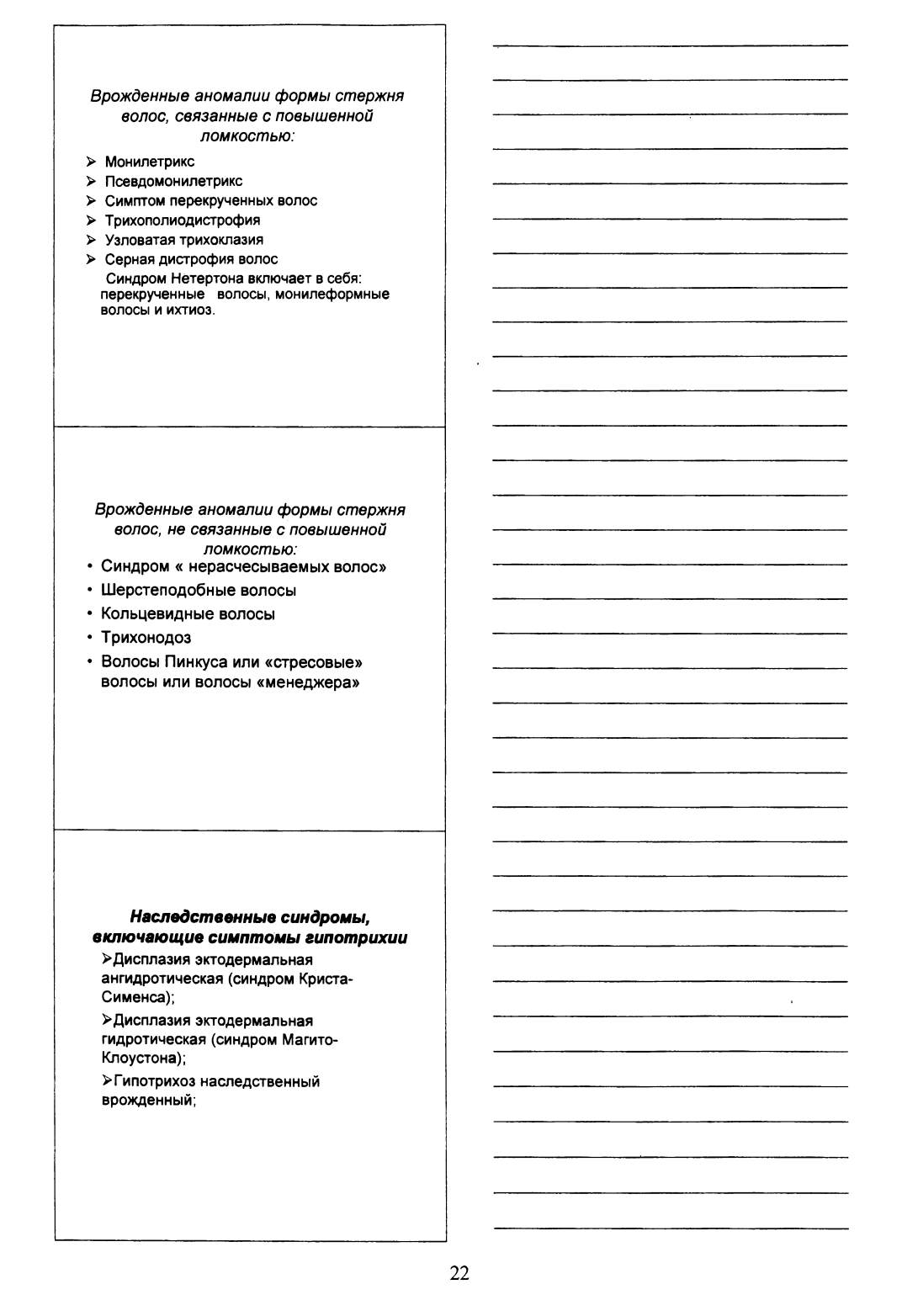 Врожденные аномалии формы стержня волос, связанные с повышенной ломкостью:

➢ Монилетрикс
➢ Псевдомонилетрикс
➢ Симптом перекрученных волос
➢ Трихополиодистрофия
➢ Узловатая трихоклазия
➢ Серная дистрофия волос

Синдром Нетертона включает в себя: перекрученные волосы, монилеформные волосы и ихтиоз.

Врожденные аномалии формы стержня волос, не связанные с повышенной ломкостью:

• Синдром « нерасчесываемых волос»
• Шерстеподобные волосы
• Кольцевидные волосы
• Трихонодоз
• Волосы Пинкуса или «стресовые» волосы или волосы «менеджера»

Наследственные синдромы, включающие симптомы гипотрихии

➢Дисплазия эктодермальная ангидротическая (синдром Криста-Сименса);

➢Дисплазия эктодермальная гидротическая (синдром Магито-Клоустона);

➢Гипотрихоз наследственный врожденный;

22